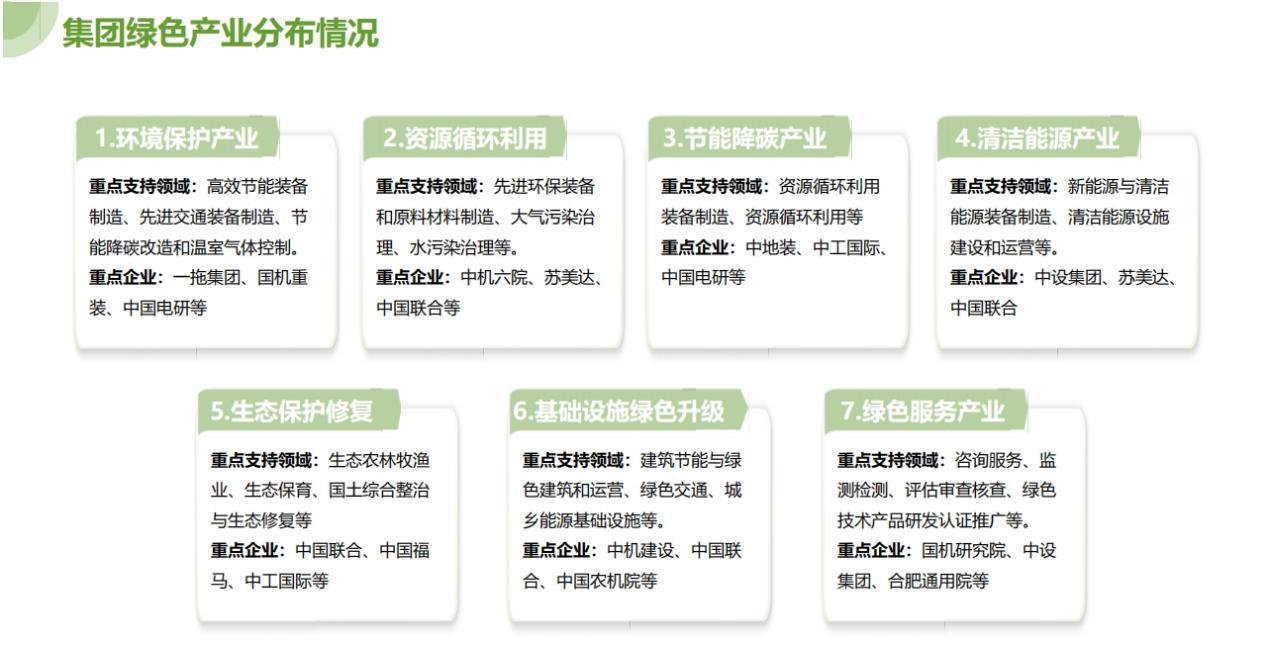 集团绿色产业分布情况

1.环境保护产业

重点支持领域：高效节能装备制造、先进交通装备制造、节能降碳改造和温室气体控制。
重点企业：一拖集团、国机重装、中国电研等

2.资源循环利用

重点支持领域：先进环保装备和原料材料制造、大气污染治理、水污染治理等。
重点企业：中机六院、苏美达、中国联合等

3.节能降碳产业

重点支持领域：资源循环利用装备制造、资源循环利用等
重点企业：中地装、中工国际、中国电研等

4.清洁能源产业

重点支持领域：新能源与清洁能源装备制造、清洁能源设施建设和运营等。
重点企业：中设集团、苏美达、中国联合

5.生态保护修复

重点支持领域：生态农林牧渔业、生态保育、国土综合整治与生态修复等
重点企业：中国联合、中国福马、中工国际等

6.基础设施绿色升级

重点支持领域：建筑节能与绿色建筑和运营、绿色交通、城乡能源基础设施等。
重点企业：中机建设、中国联合、中国农机院等

7.绿色服务产业

重点支持领域：咨询服务、监测检测、评估审查核查、绿色技术产品研发认证推广等。
重点企业：国机研究院、中设集团、合肥通用院等